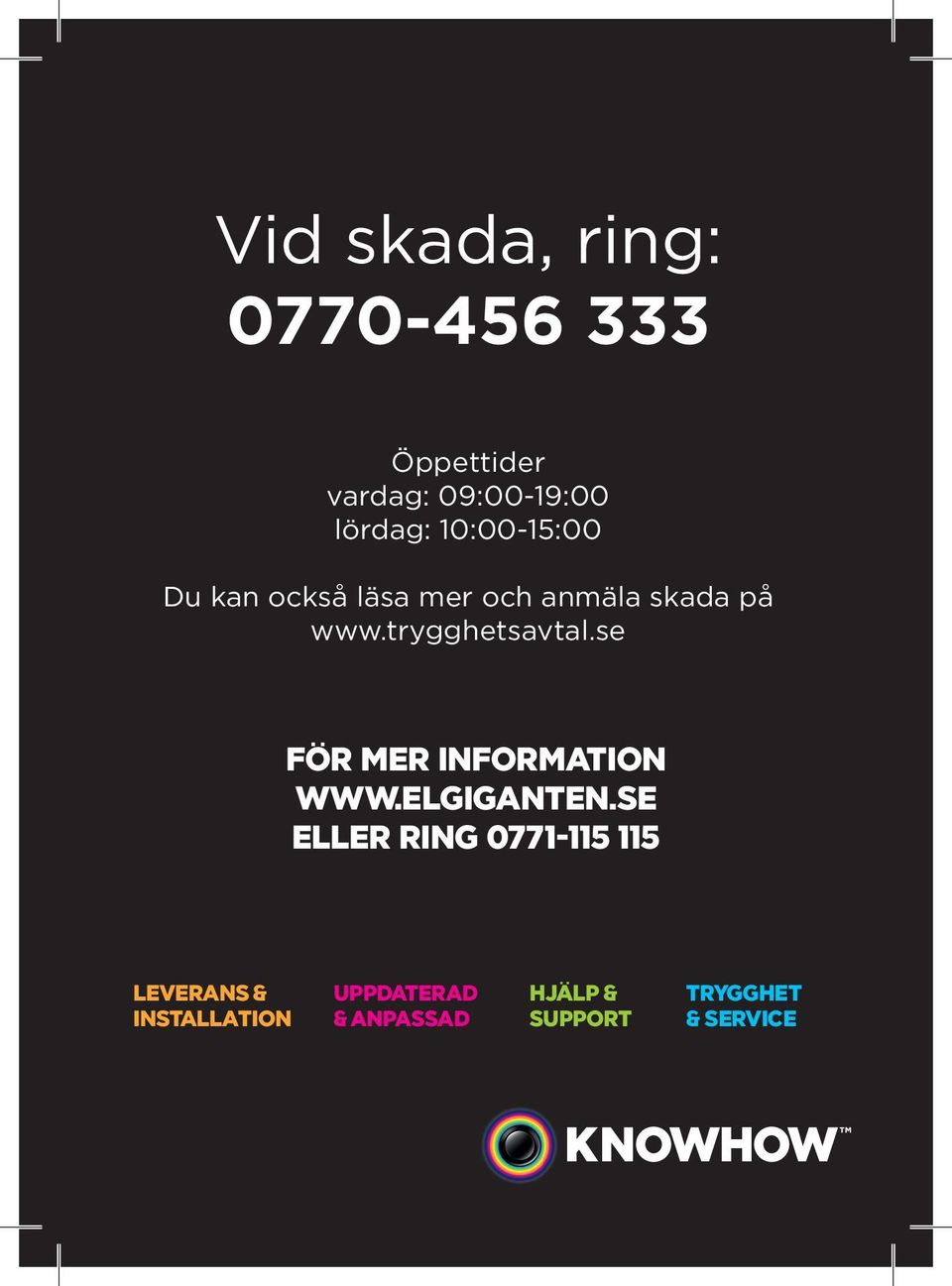 Vid skada, ring:
0770-456 333

Öppettider
vardag: 09:00-19:00
lördag: 10:00-15:00

Du kan också läsa mer och anmäla skada på www.trygghetsavtal.se

FÖR MER INFORMATION
WWW.ELGIGANTEN.SE
ELLER RING 0771-115 115

LEVERANS & INSTALLATION

UPPDATERAD & ANPASSAD

HJÄLP & SUPPORT

TRYGGHET & SERVICE

KNOWHOW™